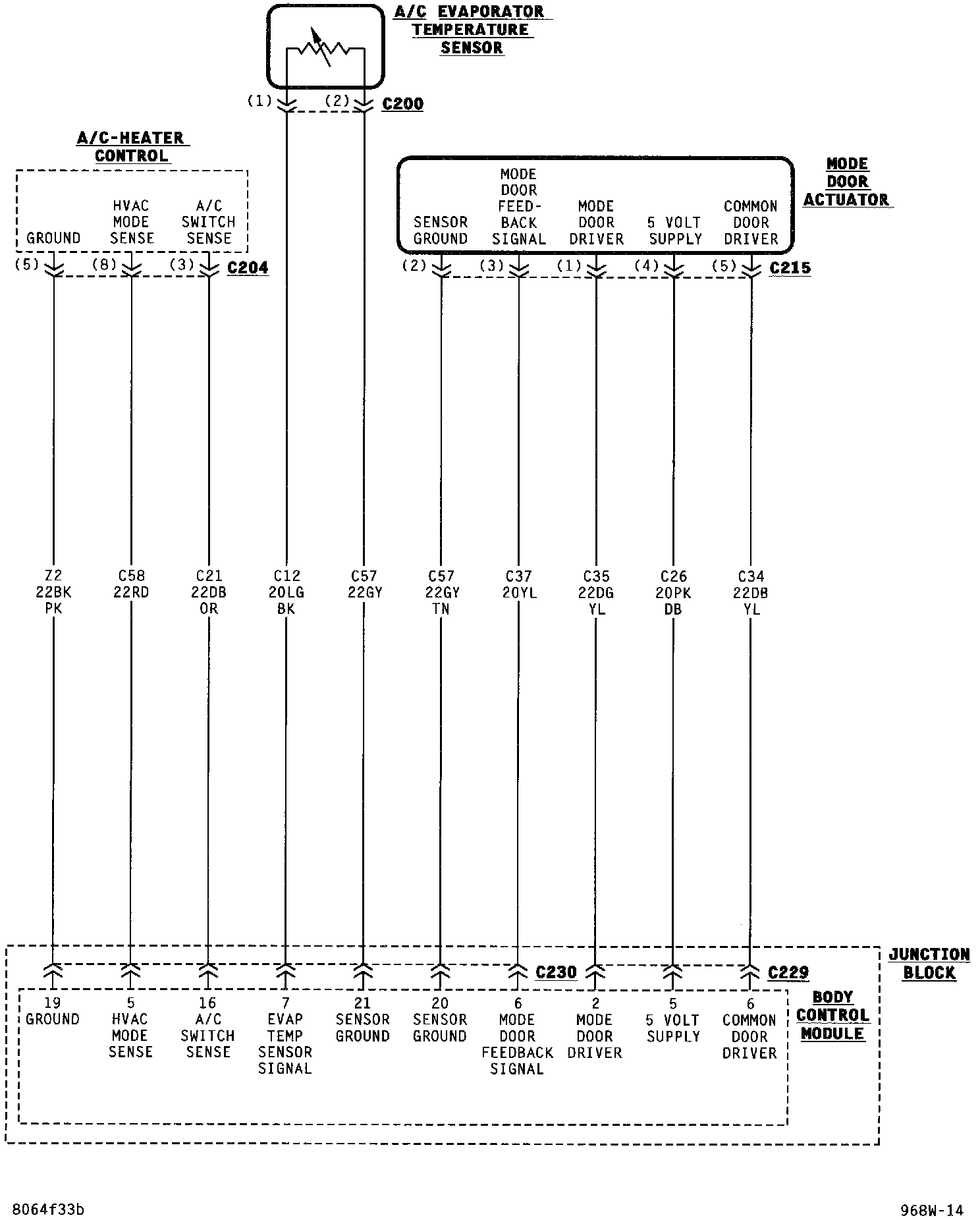 A/C EVAPORATOR TEMPERATURE SENSOR

(1) (2) C200

A/C-HEATER CONTROL

GROUND
HVAC MODE SENSE
A/C SWITCH SENSE

(5) (8) (3) C204

MODE DOOR ACTUATOR

SENSOR GROUND
MODE DOOR FEED-BACK SIGNAL
MODE DOOR DRIVER
5 VOLT SUPPLY
COMMON DOOR DRIVER

(2) (3) (1) (4) (5) C215

Z2 22BK PK
C58 22RD
C21 22DB OR
C12 20LG BK
C57 22GY
C57 22GY TN
C37 20YL
C35 22DG YL
C26 20PK DB
C34 22DB YL

JUNCTION BLOCK

C230 C229

BODY CONTROL MODULE

19 GROUND
5 HVAC MODE SENSE
16 A/C SWITCH SENSE
7 EVAP TEMP SENSOR SIGNAL
21 SENSOR GROUND
20 SENSOR GROUND
6 MODE DOOR FEEDBACK SIGNAL
2 MODE DOOR DRIVER
5 5 VOLT SUPPLY
6 COMMON DOOR DRIVER

8064f33b

968W-14